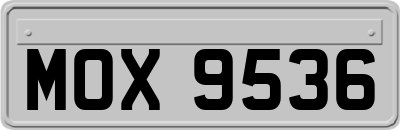 MOX 9536